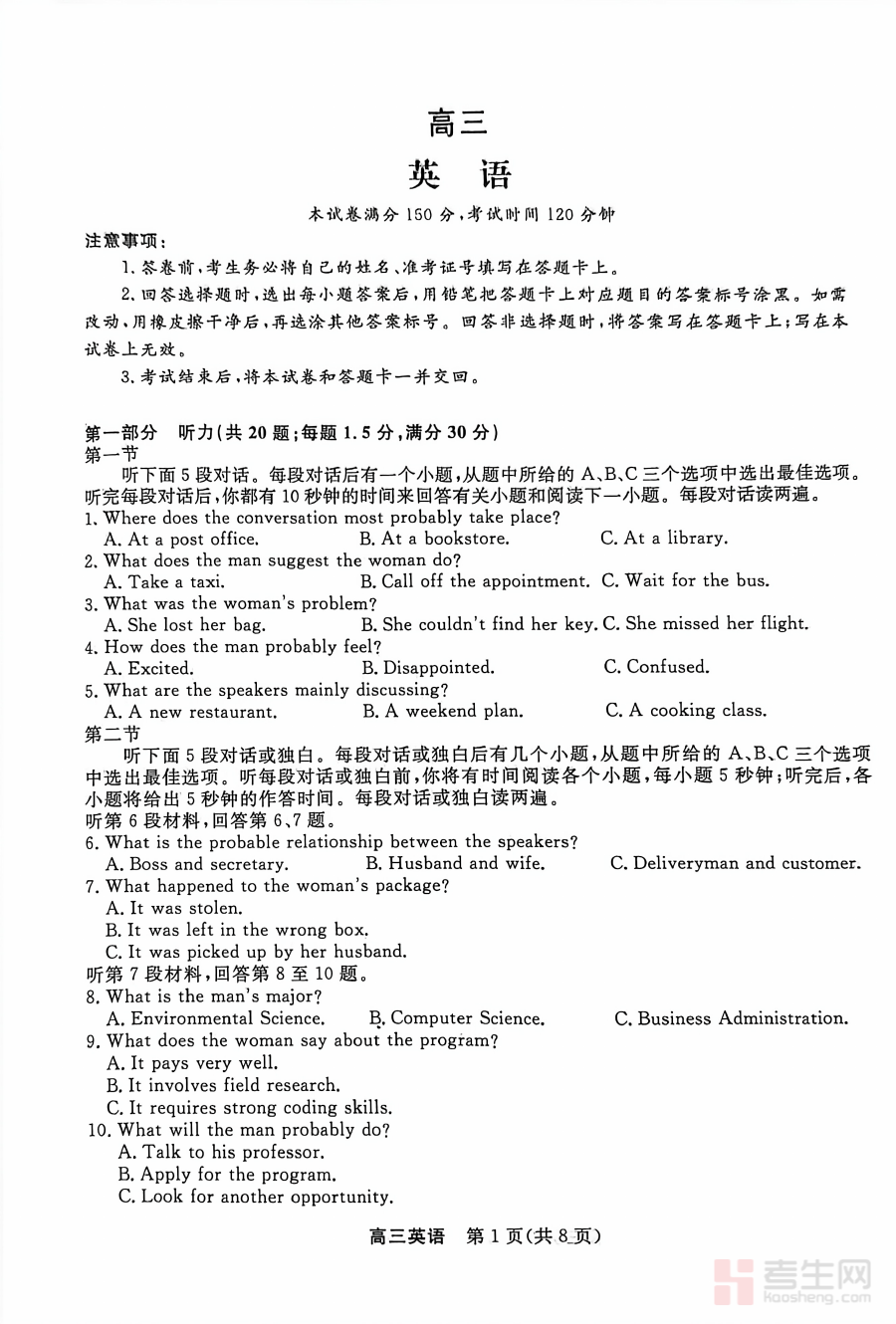 高三

英　语

本试卷满分 150 分，考试时间 120 分钟

注意事项：

1. 答卷前，考生务必将自己的姓名、准考证号填写在答题卡上。

2. 回答选择题时，选出每小题答案后，用铅笔把答题卡上对应题目的答案标号涂黑。如需改动，用橡皮擦干净后，再选涂其他答案标号。回答非选择题时，将答案写在答题卡上；写在本试卷上无效。

3. 考试结束后，将本试卷和答题卡一并交回。

第一部分　听力（共 20 题；每题 1.5 分，满分 30 分）

第一节

听下面 5 段对话。每段对话后有一个小题，从题中所给的 A、B、C 三个选项中选出最佳选项。听完每段对话后，你都有 10 秒钟的时间来回答有关小题和阅读下一小题。每段对话读两遍。

1. Where does the conversation most probably take place?
A. At a post office.　B. At a bookstore.　C. At a library.

2. What does the man suggest the woman do?
A. Take a taxi.　B. Call off the appointment.　C. Wait for the bus.

3. What was the woman's problem?
A. She lost her bag.　B. She couldn't find her key.　C. She missed her flight.

4. How does the man probably feel?
A. Excited.　B. Disappointed.　C. Confused.

5. What are the speakers mainly discussing?
A. A new restaurant.　B. A weekend plan.　C. A cooking class.

第二节

听下面 5 段对话或独白。每段对话或独白后有几个小题，从题中所给的 A、B、C 三个选项中选出最佳选项。听每段对话或独白前，你将有时间阅读各个小题，每小题 5 秒钟；听完后，各小题将给出 5 秒钟的作答时间。每段对话或独白读两遍。

听第 6 段材料，回答第 6、7 题。

6. What is the probable relationship between the speakers?
A. Boss and secretary.　B. Husband and wife.　C. Deliveryman and customer.

7. What happened to the woman's package?
A. It was stolen.
B. It was left in the wrong box.
C. It was picked up by her husband.

听第 7 段材料，回答第 8 至 10 题。

8. What is the man's major?
A. Environmental Science.　B. Computer Science.　C. Business Administration.

9. What does the woman say about the program?
A. It pays very well.
B. It involves field research.
C. It requires strong coding skills.

10. What will the man probably do?
A. Talk to his professor.
B. Apply for the program.
C. Look for another opportunity.

高三英语　第 1 页（共 8 页）

考生网
kaosheng.com